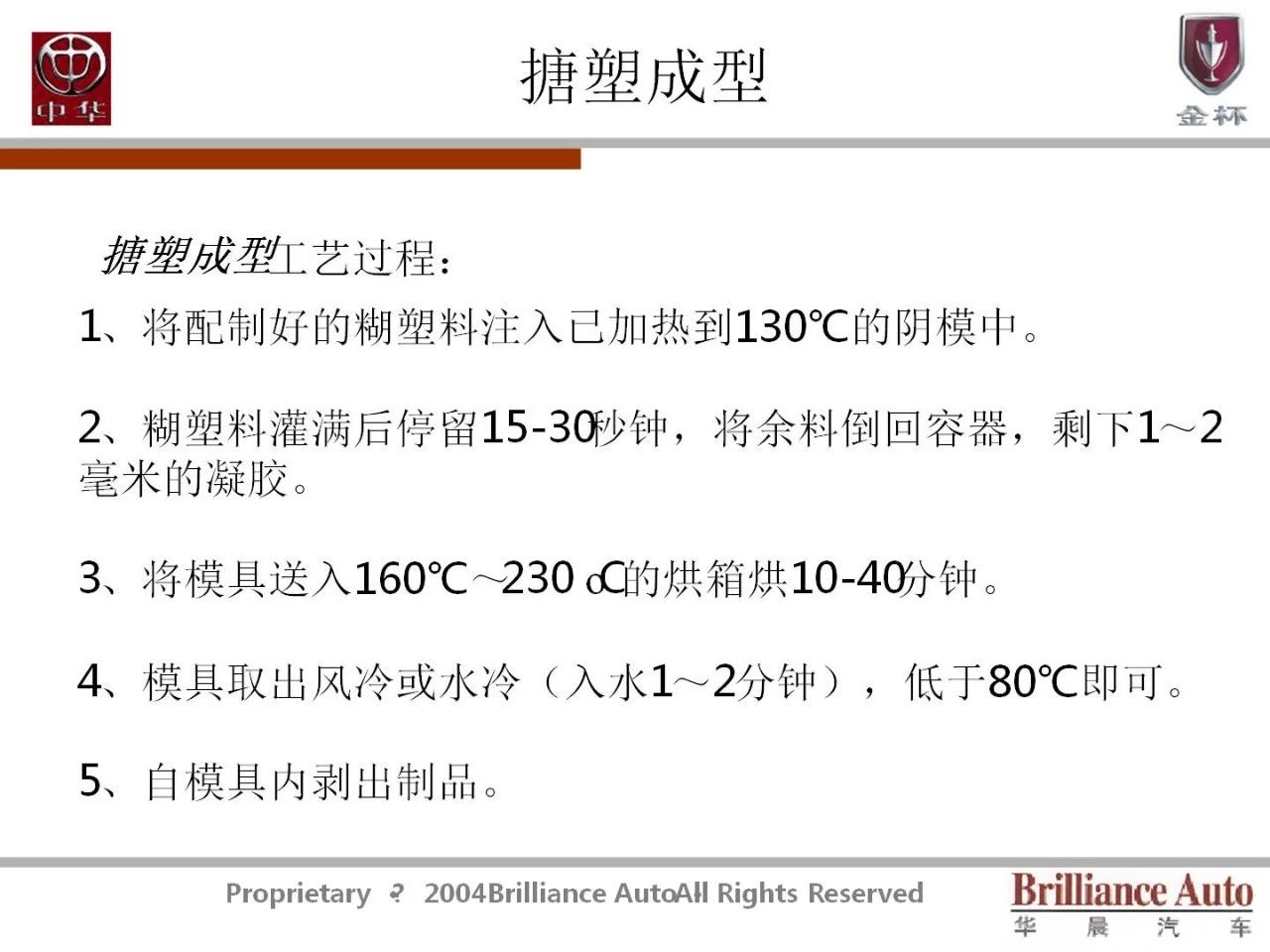 中华

搪塑成型

金杯

搪塑成型工艺过程:

1、将配制好的糊塑料注入已加热到130℃的阴模中。

2、糊塑料灌满后停留15-30秒钟，将余料倒回容器，剩下1~2毫米的凝胶。

3、将模具送入160℃~230 oC的烘箱烘10-40分钟。

4、模具取出风冷或水冷（入水1~2分钟），低于80℃即可。

5、自模具内剥出制品。

Proprietary ? 2004Brilliance AutoAll Rights Reserved

Brilliance Auto
华 晨 汽 车